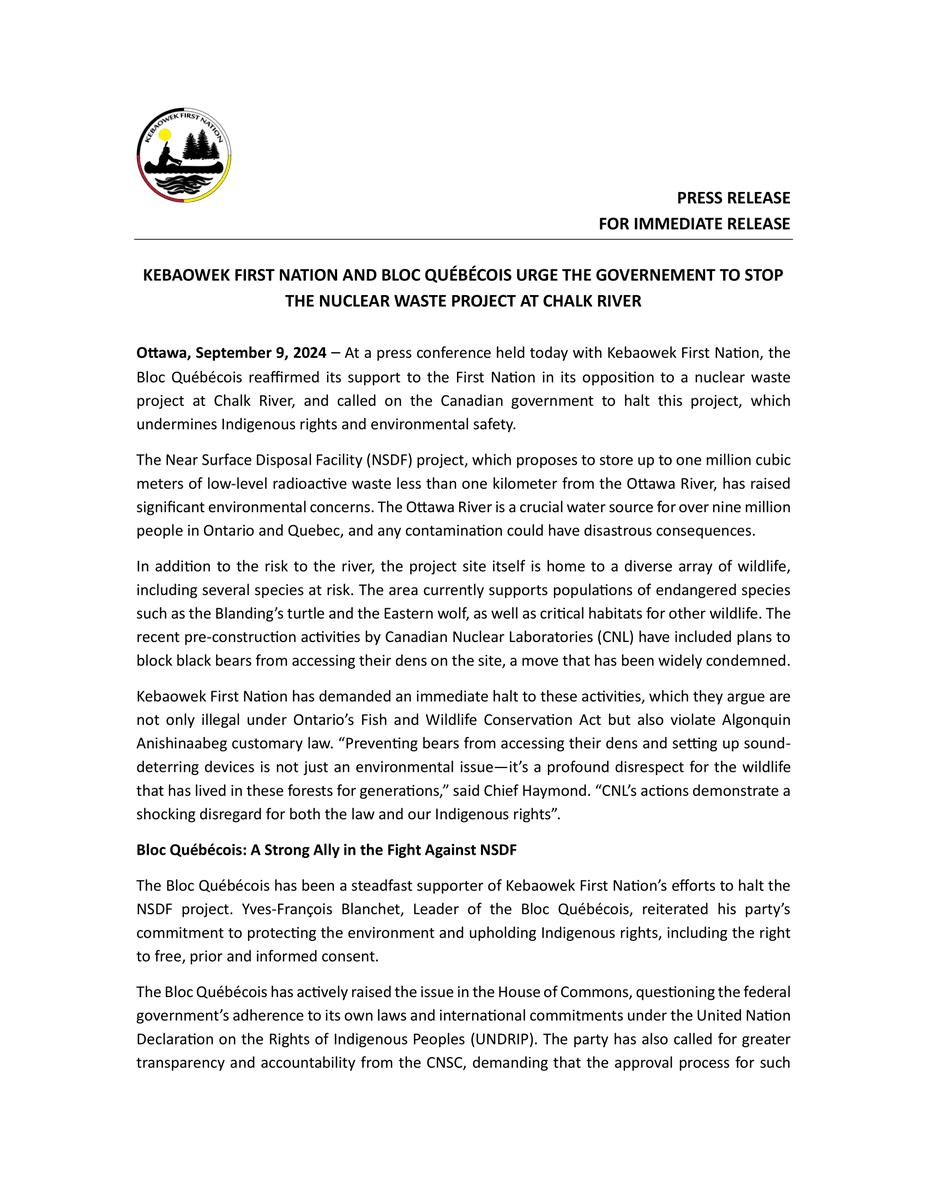 KEBAOWEK FIRST NATION

PRESS RELEASE
FOR IMMEDIATE RELEASE

KEBAOWEK FIRST NATION AND BLOC QUÉBÉCOIS URGE THE GOVERNEMENT TO STOP THE NUCLEAR WASTE PROJECT AT CHALK RIVER

Ottawa, September 9, 2024 – At a press conference held today with Kebaowek First Nation, the Bloc Québécois reaffirmed its support to the First Nation in its opposition to a nuclear waste project at Chalk River, and called on the Canadian government to halt this project, which undermines Indigenous rights and environmental safety.

The Near Surface Disposal Facility (NSDF) project, which proposes to store up to one million cubic meters of low-level radioactive waste less than one kilometer from the Ottawa River, has raised significant environmental concerns. The Ottawa River is a crucial water source for over nine million people in Ontario and Quebec, and any contamination could have disastrous consequences.

In addition to the risk to the river, the project site itself is home to a diverse array of wildlife, including several species at risk. The area currently supports populations of endangered species such as the Blanding's turtle and the Eastern wolf, as well as critical habitats for other wildlife. The recent pre-construction activities by Canadian Nuclear Laboratories (CNL) have included plans to block black bears from accessing their dens on the site, a move that has been widely condemned.

Kebaowek First Nation has demanded an immediate halt to these activities, which they argue are not only illegal under Ontario's Fish and Wildlife Conservation Act but also violate Algonquin Anishinaabeg customary law. "Preventing bears from accessing their dens and setting up sound-deterring devices is not just an environmental issue—it's a profound disrespect for the wildlife that has lived in these forests for generations," said Chief Haymond. "CNL's actions demonstrate a shocking disregard for both the law and our Indigenous rights".

Bloc Québécois: A Strong Ally in the Fight Against NSDF

The Bloc Québécois has been a steadfast supporter of Kebaowek First Nation's efforts to halt the NSDF project. Yves-François Blanchet, Leader of the Bloc Québécois, reiterated his party's commitment to protecting the environment and upholding Indigenous rights, including the right to free, prior and informed consent.

The Bloc Québécois has actively raised the issue in the House of Commons, questioning the federal government's adherence to its own laws and international commitments under the United Nation Declaration on the Rights of Indigenous Peoples (UNDRIP). The party has also called for greater transparency and accountability from the CNSC, demanding that the approval process for such